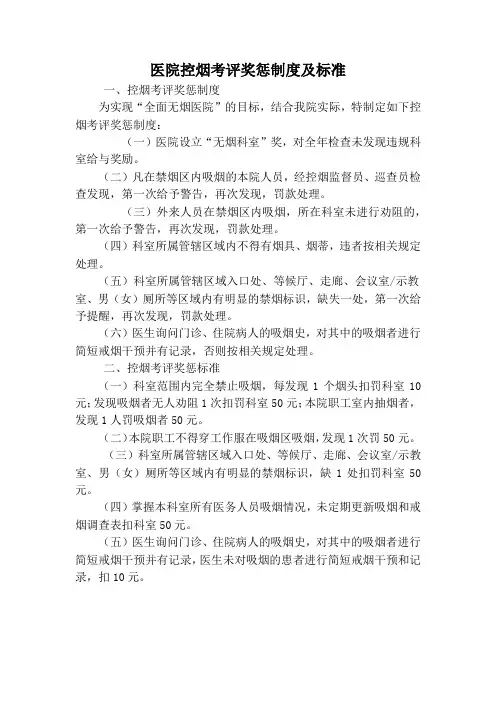 医院控烟考评奖惩制度及标准

一、控烟考评奖惩制度

为实现“全面无烟医院”的目标，结合我院实际，特制定如下控烟考评奖惩制度：

（一）医院设立“无烟科室”奖，对全年检查未发现违规科室给与奖励。

（二）凡在禁烟区内吸烟的本院人员，经控烟监督员、巡查员检查发现，第一次给予警告，再次发现，罚款处理。

（三）外来人员在禁烟区内吸烟，所在科室未进行劝阻的，第一次给予警告，再次发现，罚款处理。

（四）科室所属管辖区域内不得有烟具、烟蒂，违者按相关规定处理。

（五）科室所属管辖区域入口处、等候厅、走廊、会议室/示教室、男（女）厕所等区域内有明显的禁烟标识，缺失一处，第一次给予提醒，再次发现，罚款处理。

（六）医生询问门诊、住院病人的吸烟史，对其中的吸烟者进行简短戒烟干预并有记录，否则按相关规定处理。

二、控烟考评奖惩标准

（一）科室范围内完全禁止吸烟，每发现 1 个烟头扣罚科室 10 元；发现吸烟者无人劝阻 1 次扣罚科室 50 元；本院职工室内抽烟者，发现 1 人罚吸烟者 50 元。

（二）本院职工不得穿工作服在吸烟区吸烟，发现 1 次罚 50 元。

（三）科室所属管辖区域入口处、等候厅、走廊、会议室/示教室、男（女）厕所等区域内有明显的禁烟标识，缺 1 处扣罚科室 50 元。

（四）掌握本科室所有医务人员吸烟情况，未定期更新吸烟和戒烟调查表扣科室 50 元。

（五）医生询问门诊、住院病人的吸烟史，对其中的吸烟者进行简短戒烟干预并有记录，医生未对吸烟的患者进行简短戒烟干预和记录，扣 10 元。